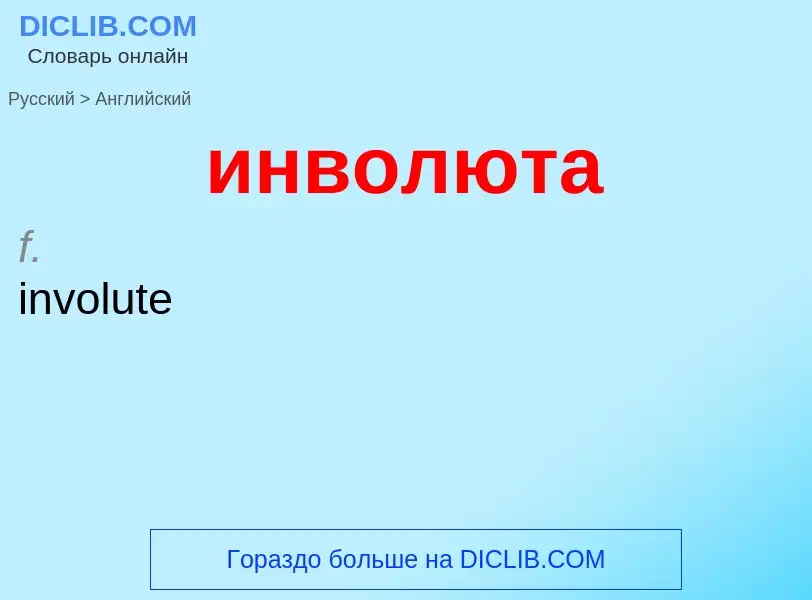 DICLIB.COM
Словарь онлайн

Русский > Английский

инволюта

f.
involute

Гораздо больше на DICLIB.COM